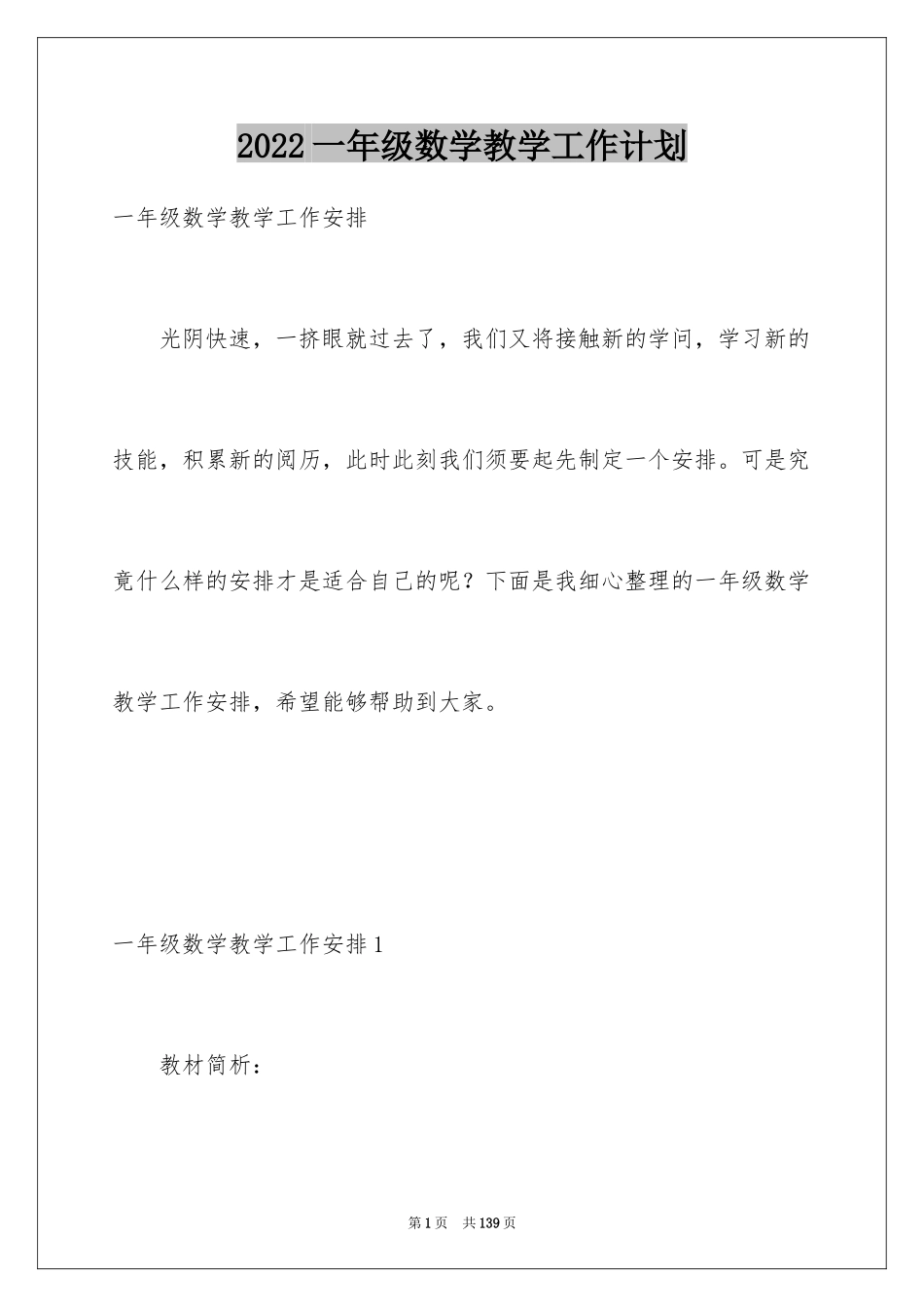 2022 一年级数学教学工作计划

一年级数学教学工作安排

光阴快速，一挤眼就过去了，我们又将接触新的学问，学习新的技能，积累新的阅历，此时此刻我们须要起先制定一个安排。可是究竟什么样的安排才是适合自己的呢？下面是我细心整理的一年级数学教学工作安排，希望能够帮助到大家。

一年级数学教学工作安排 1

教材简析：

第 1 页 共 139 页